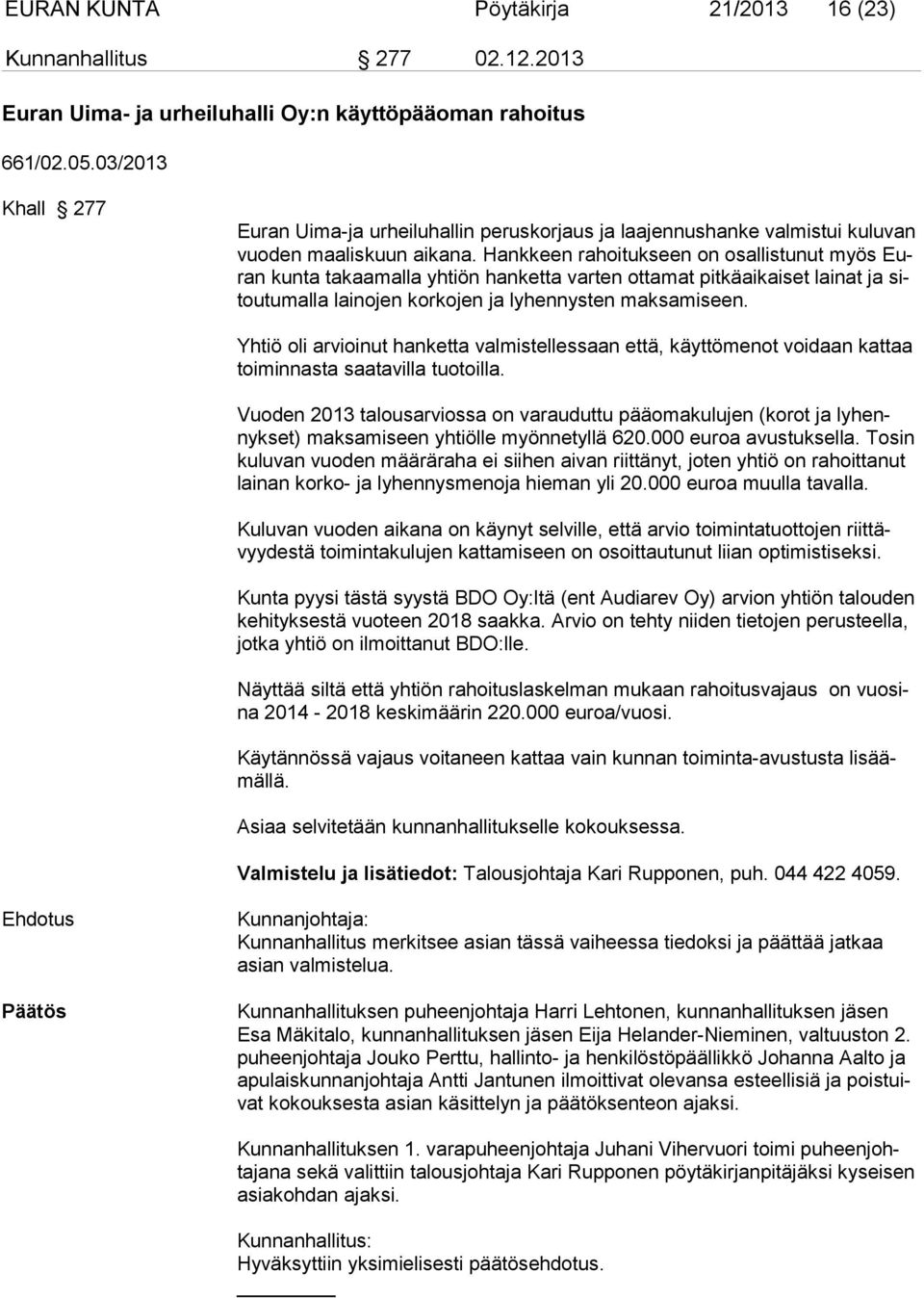 EURAN KUNTA Pöytäkirja 21/2013 16 (23)

Kunnanhallitus § 277 02.12.2013

Euran Uima- ja urheiluhalli Oy:n käyttöpääoman rahoitus

661/02.05.03/2013

Khall § 277

Euran Uima-ja urheiluhallin peruskorjaus ja laajennushanke valmistui kuluvan vuoden maaliskuun aikana. Hankkeen rahoitukseen on osallistunut myös Euran kunta takaamalla yhtiön hanketta varten ottamat pitkäaikaiset lainat ja sitoutumalla lainojen korkojen ja lyhennysten maksamiseen.

Yhtiö oli arvioinut hanketta valmistellessaan että, käyttömenot voidaan kattaa toiminnasta saatavilla tuotoilla.

Vuoden 2013 talousarviossa on varauduttu pääomakulujen (korot ja lyhennykset) maksamiseen yhtiölle myönnetyllä 620.000 euroa avustuksella. Tosin kuluvan vuoden määräraha ei siihen aivan riittänyt, joten yhtiö on rahoittanut lainan korko- ja lyhennysmenoja hieman yli 20.000 euroa muulla tavalla.

Kuluvan vuoden aikana on käynyt selville, että arvio toimintatuottojen riittävyydestä toimintakulujen kattamiseen on osoittautunut liian optimistiseksi.

Kunta pyysi tästä syystä BDO Oy:ltä (ent Audiarev Oy) arvion yhtiön talouden kehityksestä vuoteen 2018 saakka. Arvio on tehty niiden tietojen perusteella, jotka yhtiö on ilmoittanut BDO:lle.

Näyttää siltä että yhtiön rahoituslaskelman mukaan rahoitusvajaus on vuosina 2014 - 2018 keskimäärin 220.000 euroa/vuosi.

Käytännössä vajaus voitaneen kattaa vain kunnan toiminta-avustusta lisäämällä.

Asiaa selvitetään kunnanhallitukselle kokouksessa.

Valmistelu ja lisätiedot: Talousjohtaja Kari Rupponen, puh. 044 422 4059.

Ehdotus

Kunnanjohtaja:
Kunnanhallitus merkitsee asian tässä vaiheessa tiedoksi ja päättää jatkaa asian valmistelua.

Päätös

Kunnanhallituksen puheenjohtaja Harri Lehtonen, kunnanhallituksen jäsen Esa Mäkitalo, kunnanhallituksen jäsen Eija Helander-Nieminen, valtuuston 2. puheenjohtaja Jouko Perttu, hallinto- ja henkilöstöpäällikkö Johanna Aalto ja apulaiskunnanjohtaja Antti Jantunen ilmoittivat olevansa esteellisiä ja poistuivat kokouksesta asian käsittelyn ja päätöksenteon ajaksi.

Kunnanhallituksen 1. varapuheenjohtaja Juhani Vihervuori toimi puheenjohtajana sekä valittiin talousjohtaja Kari Rupponen pöytäkirjanpitäjäksi kyseisen asiakohdan ajaksi.

Kunnanhallitus:
Hyväksyttiin yksimielisesti päätösehdotus.